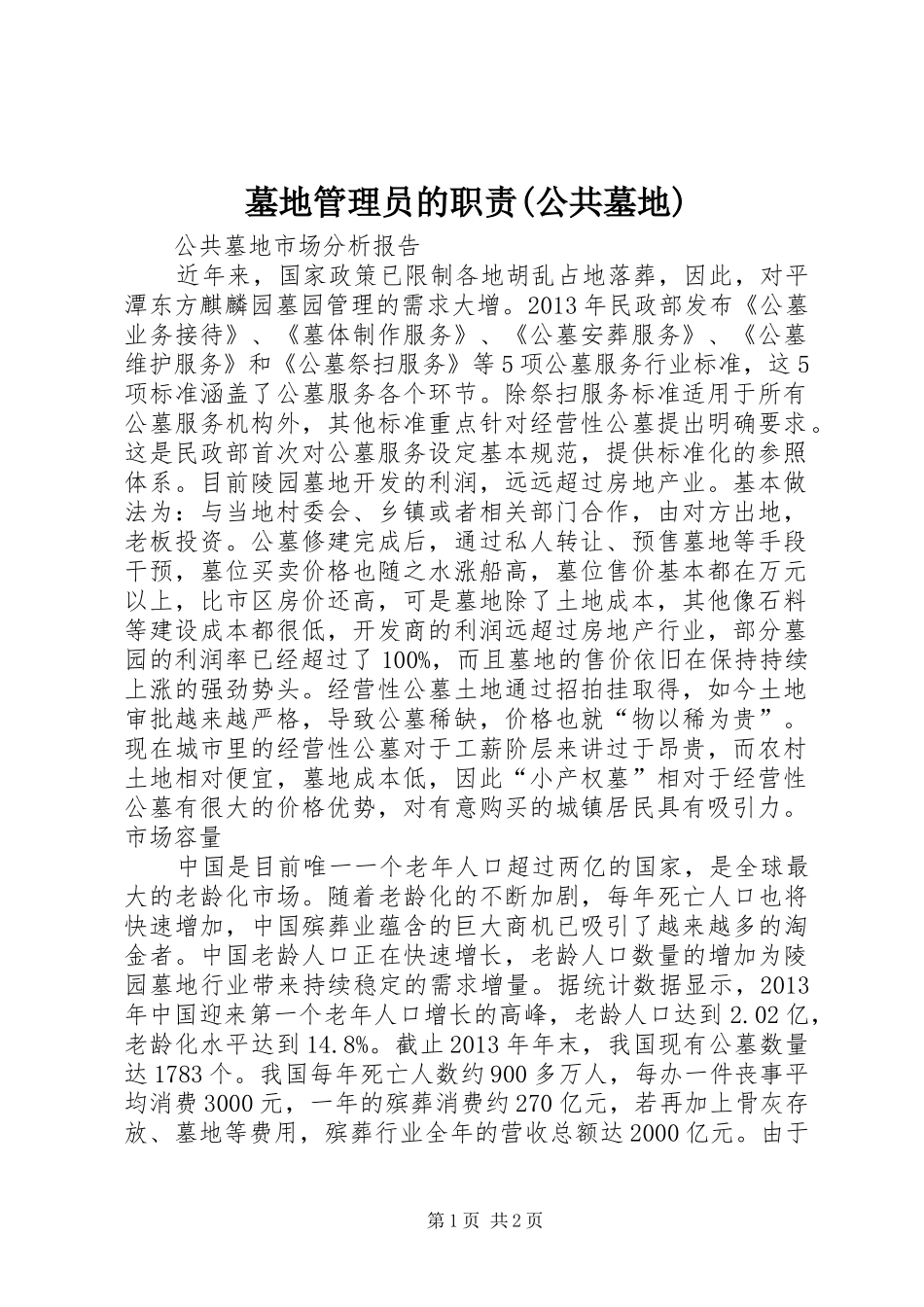 墓地管理员的职责(公共墓地)

公共墓地市场分析报告

近年来，国家政策已限制各地胡乱占地落葬，因此，对平潭东方麒麟园墓园管理的需求大增。2013年民政部发布《公墓业务接待》、《墓体制作服务》、《公墓安葬服务》、《公墓维护服务》和《公墓祭扫服务》等5项公墓服务行业标准，这5项标准涵盖了公墓服务各个环节。除祭扫服务标准适用于所有公墓服务机构外，其他标准重点针对经营性公墓提出明确要求。这是民政部首次对公墓服务设定基本规范，提供标准化的参照体系。目前陵园墓地开发的利润，远远超过房地产业。基本做法为：与当地村委会、乡镇或者相关部门合作，由对方出地，老板投资。公墓修建完成后，通过私人转让、预售墓地等手段干预，墓位买卖价格也随之水涨船高，墓位售价基本都在万元以上，比市区房价还高，可是墓地除了土地成本，其他像石料等建设成本都很低，开发商的利润远超过房地产行业，部分墓园的利润率已经超过了100%，而且墓地的售价依旧在保持持续上涨的强劲势头。经营性公墓土地通过招拍挂取得，如今土地审批越来越严格，导致公墓稀缺，价格也就“物以稀为贵”。现在城市里的经营性公墓对于工薪阶层来讲过于昂贵，而农村土地相对便宜，墓地成本低，因此“小产权墓”相对于经营性公墓有很大的价格优势，对有意购买的城镇居民具有吸引力。

市场容量

中国是目前唯一一个老年人口超过两亿的国家，是全球最大的老龄化市场。随着老龄化的不断加剧，每年死亡人口也将快速增加，中国殡葬业蕴含的巨大商机已吸引了越来越多的淘金者。中国老龄人口正在快速增长，老龄人口数量的增加为陵园墓地行业带来持续稳定的需求增量。据统计数据显示，2013年中国迎来第一个老年人口增长的高峰，老龄人口达到2.02亿，老龄化水平达到14.8%。截止2013年年末，我国现有公墓数量达1783个。我国每年死亡人数约900多万人，每办一件丧事平均消费3000元，一年的殡葬消费约270亿元，若再加上骨灰存放、墓地等费用，殡葬行业全年的营收总额达2000亿元。由于

第1页 共2页